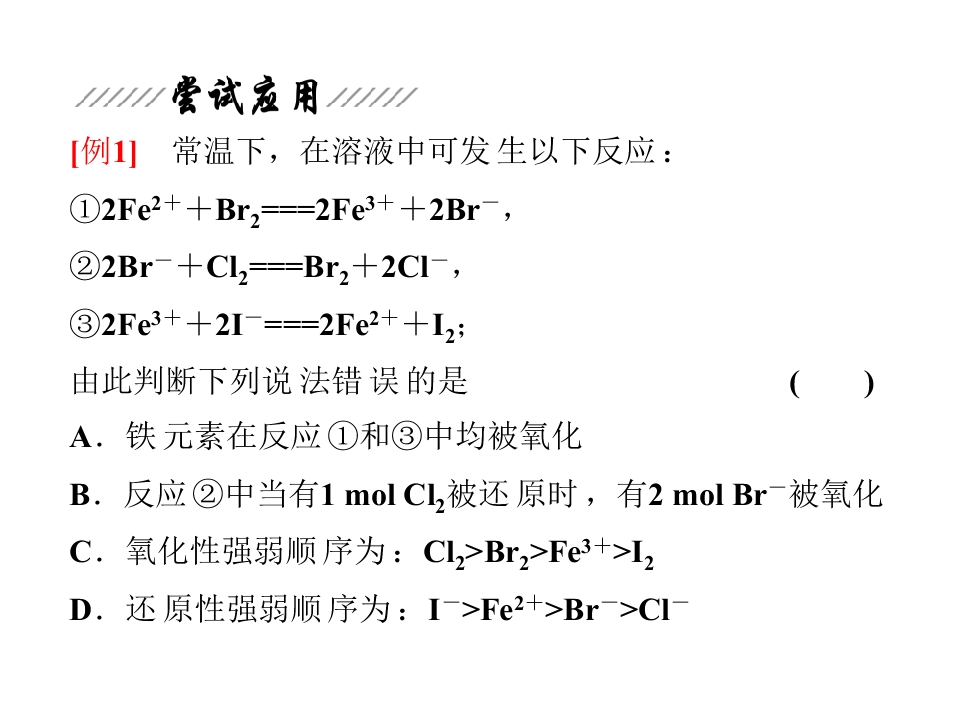 尝试应用

[例1] 常温下，在溶液中可发生以下反应：

①$2Fe^{2+}+Br_2===2Fe^{3+}+2Br^-$，

②$2Br^-+Cl_2===Br_2+2Cl^-$，

③$2Fe^{3+}+2I^-===2Fe^{2+}+I_2$；

由此判断下列说法错误的是 ( )

A．铁元素在反应①和③中均被氧化

B．反应②中当有1 mol $Cl_2$被还原时，有2 mol $Br^-$被氧化

C．氧化性强弱顺序为：$Cl_2>Br_2>Fe^{3+}>I_2$

D．还原性强弱顺序为：$I^->Fe^{2+}>Br^->Cl^-$